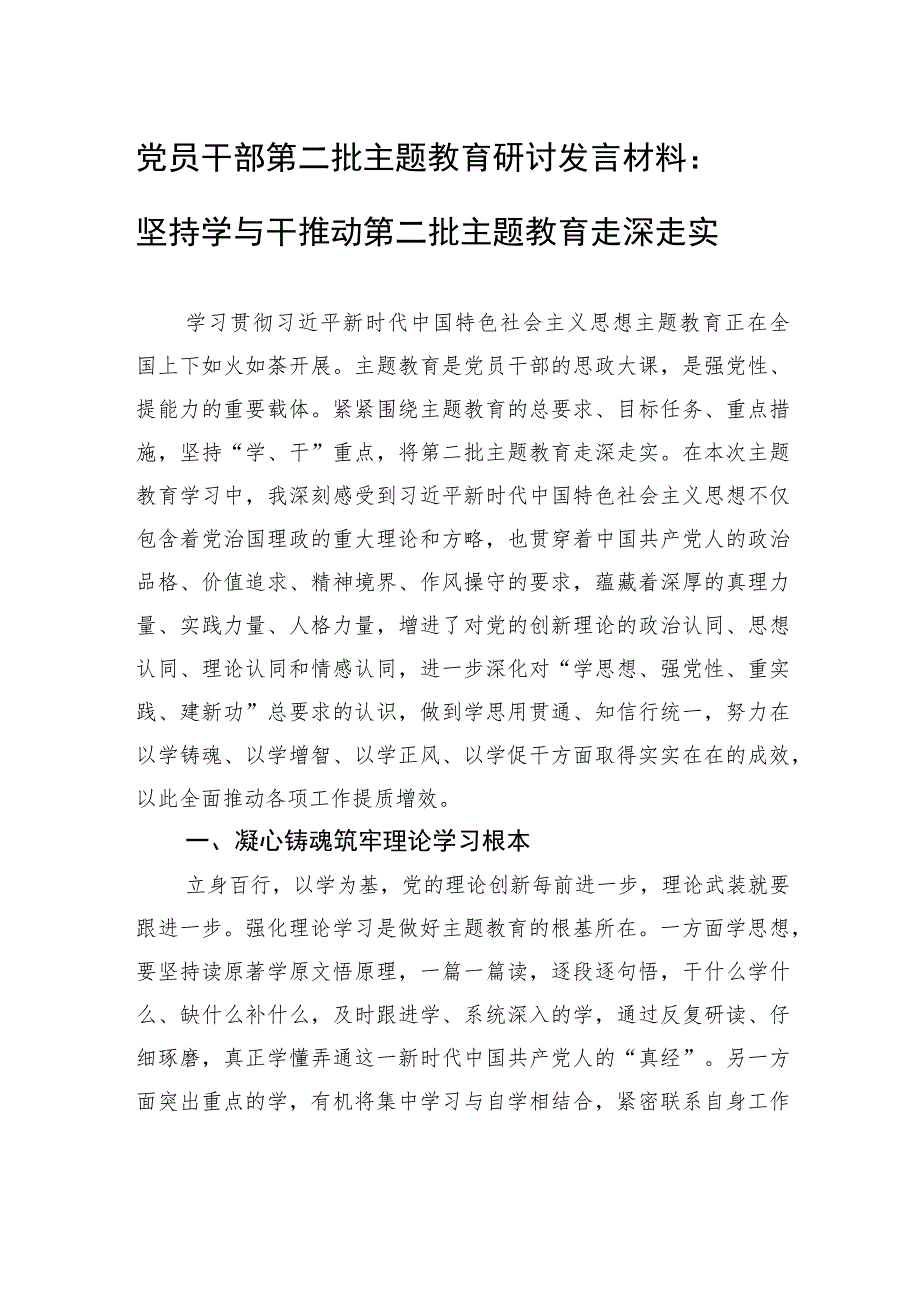 党员干部第二批主题教育研讨发言材料：

坚持学与干推动第二批主题教育走深走实

学习贯彻习近平新时代中国特色社会主义思想主题教育正在全国上下如火如荼开展。主题教育是党员干部的思政大课，是强党性、提能力的重要载体。紧紧围绕主题教育的总要求、目标任务、重点措施，坚持“学、干”重点，将第二批主题教育走深走实。在本次主题教育学习中，我深刻感受到习近平新时代中国特色社会主义思想不仅包含着党治国理政的重大理论和方略，也贯穿着中国共产党人的政治品格、价值追求、精神境界、作风操守的要求，蕴藏着深厚的真理力量、实践力量、人格力量，增进了对党的创新理论的政治认同、思想认同、理论认同和情感认同，进一步深化对“学思想、强党性、重实践、建新功”总要求的认识，做到学思用贯通、知信行统一，努力在以学铸魂、以学增智、以学正风、以学促干方面取得实实在在的成效，以此全面推动各项工作提质增效。

一、凝心铸魂筑牢理论学习根本

立身百行，以学为基，党的理论创新每前进一步，理论武装就要跟进一步。强化理论学习是做好主题教育的根基所在。一方面学思想，要坚持读原著学原文悟原理，一篇一篇读，逐段逐句悟，干什么学什么、缺什么补什么，及时跟进学、系统深入的学，通过反复研读、仔细琢磨，真正学懂弄通这一新时代中国共产党人的“真经”。另一方面突出重点的学，有机将集中学习与自学相结合，紧密联系自身工作